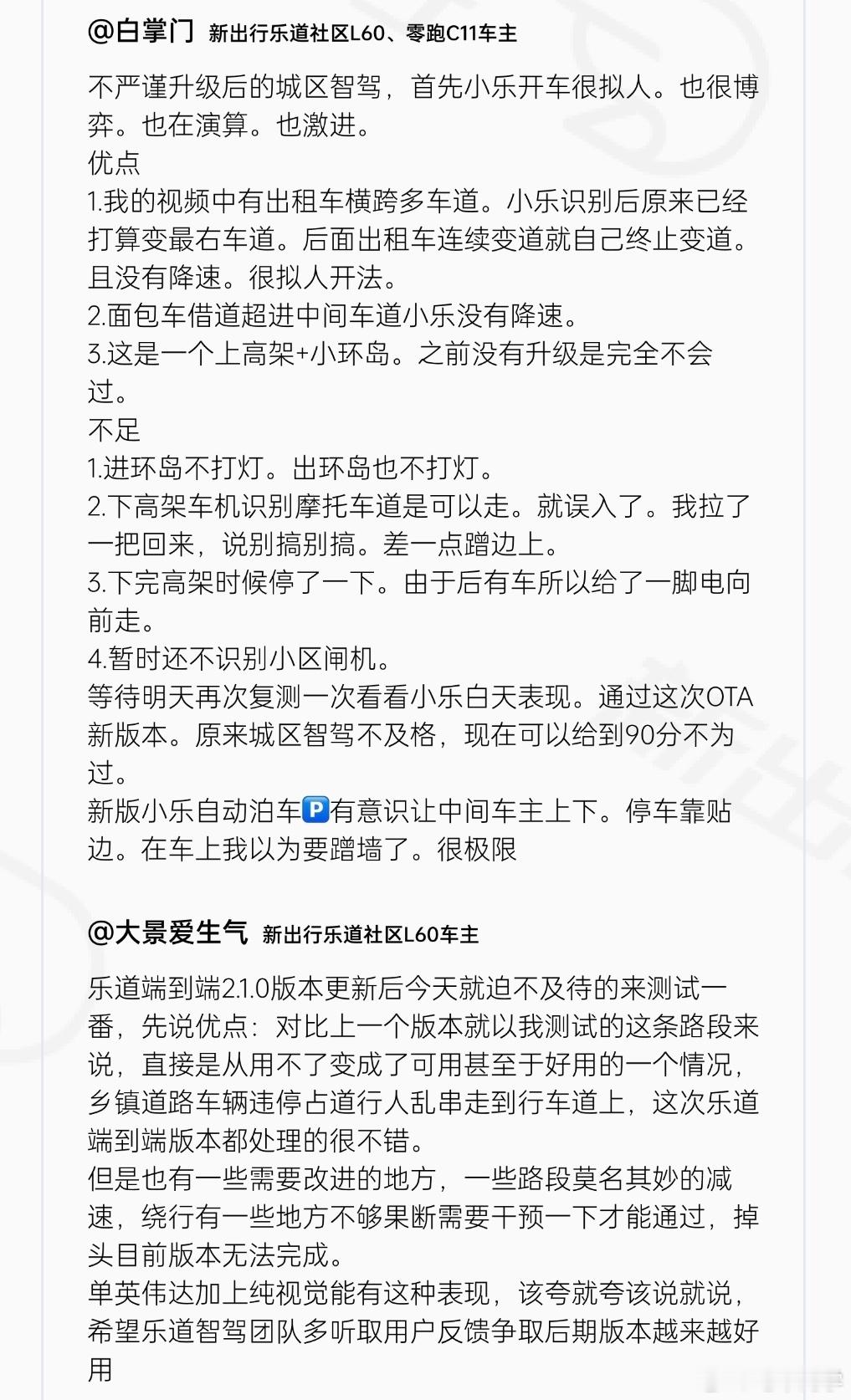 @白掌门 新出行乐道社区L60、零跑C11车主

不严谨升级后的城区智驾，首先小乐开车很拟人。也很博弈。也在演算。也激进。
优点
1.我的视频中有出租车横跨多车道。小乐识别后原来已经打算变最右车道。后面出租车连续变道就自己终止变道。且没有降速。很拟人开法。
2.面包车借道超进中间车道小乐没有降速。
3.这是一个上高架+小环岛。之前没有升级是完全不会过。
不足
1.进环岛不打灯。出环岛也不打灯。
2.下高架车机识别摩托车道是可以走。就误入了。我拉了一把回来，说别搞别搞。差一点蹭边上。
3.下完高架时候停了一下。由于后有车所以给了一脚电向前走。
4.暂时还不识别小区闸机。
等待明天再次复测一次看看小乐白天表现。通过这次OTA新版本。原来城区智驾不及格，现在可以给到90分不为过。
新版小乐自动泊车🅿️有意识让中间车主上下。停车靠贴边。在车上我以为要蹭墙了。很极限

@大景爱生气 新出行乐道社区L60车主

乐道端到端2.1.0版本更新后今天就迫不及待的来测试一番，先说优点：对比上一个版本就以我测试的这条路段来说，直接是从用不了变成了可用甚至于好用的一个情况，乡镇道路车辆违停占道行人乱串走到行车道上，这次乐道端到端版本都处理的很不错。
但是也有一些需要改进的地方，一些路段莫名其妙的减速，绕行有一些地方不够果断需要干预一下才能通过，掉头目前版本无法完成。
单英伟达加上纯视觉能有这种表现，该夸就夸该说就说，希望乐道智驾团队多听取用户反馈争取后期版本越来越好用